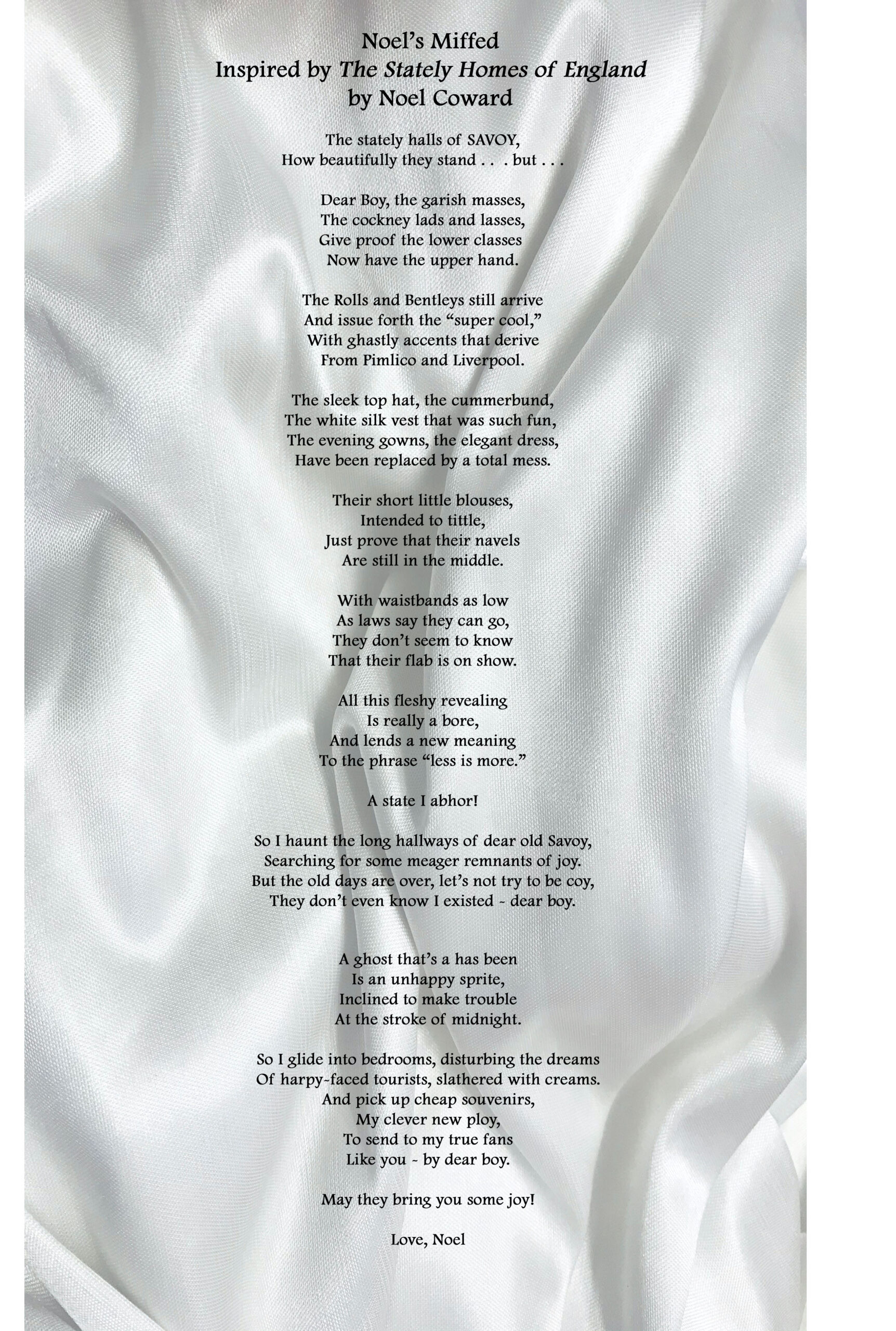 Noel's Miffed
Inspired by The Stately Homes of England
by Noel Coward

The stately halls of SAVOY,
How beautifully they stand . . . but . . .

Dear Boy, the garish masses,
The cockney lads and lasses,
Give proof the lower classes
Now have the upper hand.

The Rolls and Bentleys still arrive
And issue forth the "super cool,"
With ghastly accents that derive
From Pimlico and Liverpool.

The sleek top hat, the cummerbund,
The white silk vest that was such fun,
The evening gowns, the elegant dress,
Have been replaced by a total mess.

Their short little blouses,
Intended to tittle,
Just prove that their navels
Are still in the middle.

With waistbands as low
As laws say they can go,
They don't seem to know
That their flab is on show.

All this fleshy revealing
Is really a bore,
And lends a new meaning
To the phrase "less is more."

A state I abhor!

So I haunt the long hallways of dear old Savoy,
Searching for some meager remnants of joy.
But the old days are over, let's not try to be coy,
They don't even know I existed - dear boy.

A ghost that's a has been
Is an unhappy sprite,
Inclined to make trouble
At the stroke of midnight.

So I glide into bedrooms, disturbing the dreams
Of harpy-faced tourists, slathered with creams.
And pick up cheap souvenirs,
My clever new ploy,
To send to my true fans
Like you - by dear boy.

May they bring you some joy!

Love, Noel